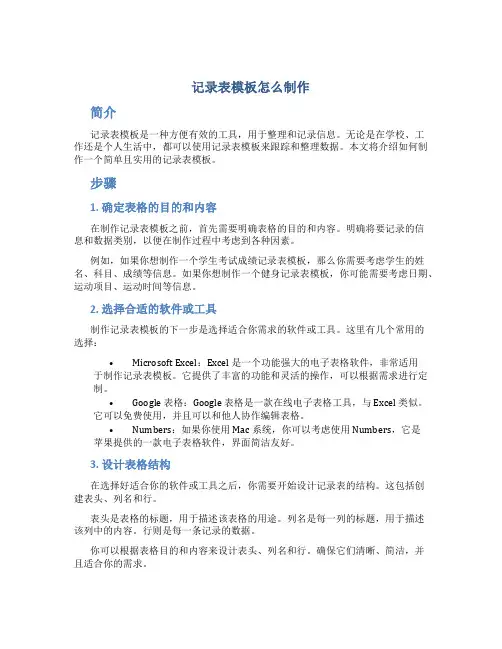 记录表模板怎么制作

简介

记录表模板是一种方便有效的工具，用于整理和记录信息。无论是在学校、工作还是个人生活中，都可以使用记录表模板来跟踪和整理数据。本文将介绍如何制作一个简单且实用的记录表模板。

步骤

1. 确定表格的目的和内容

在制作记录表模板之前，首先需要明确表格的目的和内容。明确将要记录的信息和数据类别，以便在制作过程中考虑到各种因素。

例如，如果你想制作一个学生考试成绩记录表模板，那么你需要考虑学生的姓名、科目、成绩等信息。如果你想制作一个健身记录表模板，你可能需要考虑日期、运动项目、运动时间等信息。

2. 选择合适的软件或工具

制作记录表模板的下一步是选择适合你需求的软件或工具。这里有几个常用的选择：

• Microsoft Excel：Excel 是一个功能强大的电子表格软件，非常适用于制作记录表模板。它提供了丰富的功能和灵活的操作，可以根据需求进行定制。
• Google 表格：Google 表格是一款在线电子表格工具，与 Excel 类似。它可以免费使用，并且可以和他人协作编辑表格。
• Numbers：如果你使用 Mac 系统，你可以考虑使用 Numbers，它是苹果提供的一款电子表格软件，界面简洁友好。

3. 设计表格结构

在选择好适合你的软件或工具之后，你需要开始设计记录表的结构。这包括创建表头、列名和行。

表头是表格的标题，用于描述该表格的用途。列名是每一列的标题，用于描述该列中的内容。行则是每一条记录的数据。

你可以根据表格目的和内容来设计表头、列名和行，确保它们清晰、简洁，并且适合你的需求。